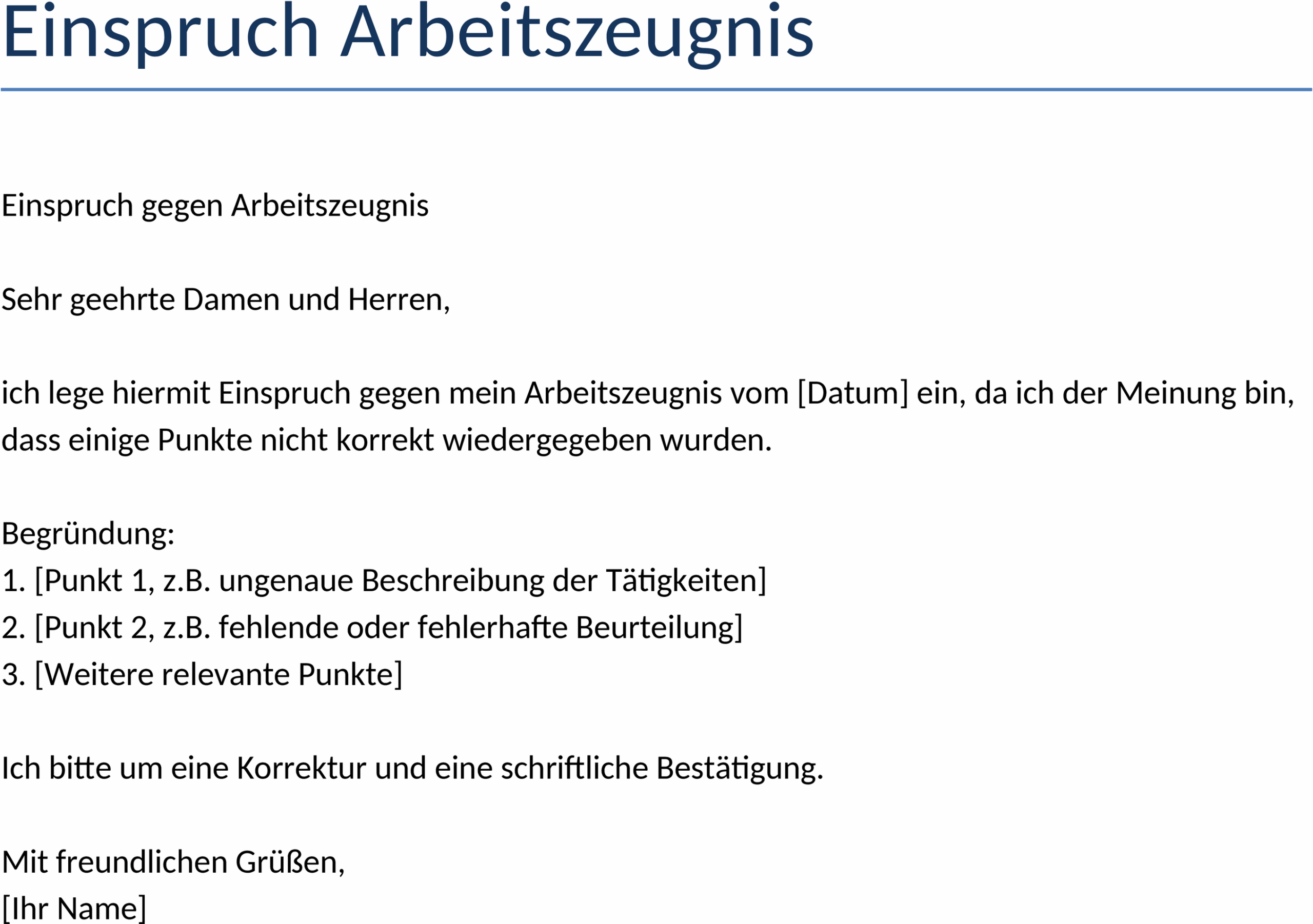 Einspruch Arbeitszeugnis

Einspruch gegen Arbeitszeugnis

Sehr geehrte Damen und Herren,

ich lege hiermit Einspruch gegen mein Arbeitszeugnis vom [Datum] ein, da ich der Meinung bin, dass einige Punkte nicht korrekt wiedergegeben wurden.

Begründung:
1. [Punkt 1, z.B. ungenaue Beschreibung der Tätigkeiten]
2. [Punkt 2, z.B. fehlende oder fehlerhafte Beurteilung]
3. [Weitere relevante Punkte]

Ich bitte um eine Korrektur und eine schriftliche Bestätigung.

Mit freundlichen Grüßen,
[Ihr Name]